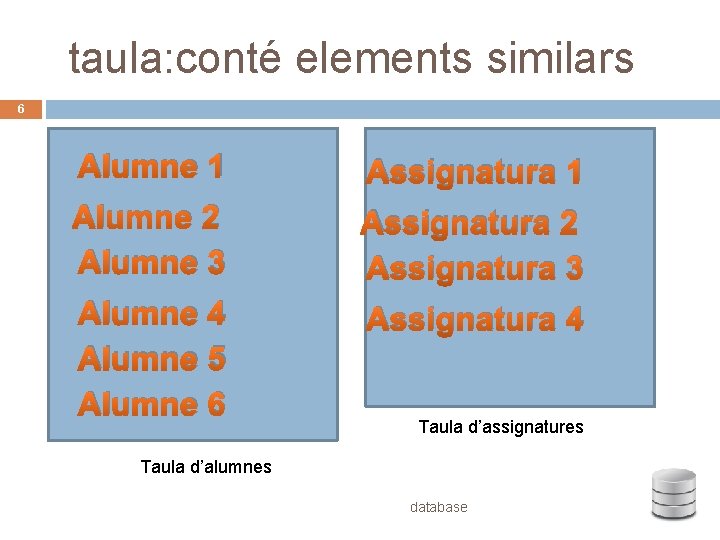 taula:conté elements similars

6

Alumne 1
Alumne 2
Alumne 3
Alumne 4
Alumne 5
Alumne 6

Taula d'alumnes

Assignatura 1
Assignatura 2
Assignatura 3
Assignatura 4

Taula d'assignatures

database